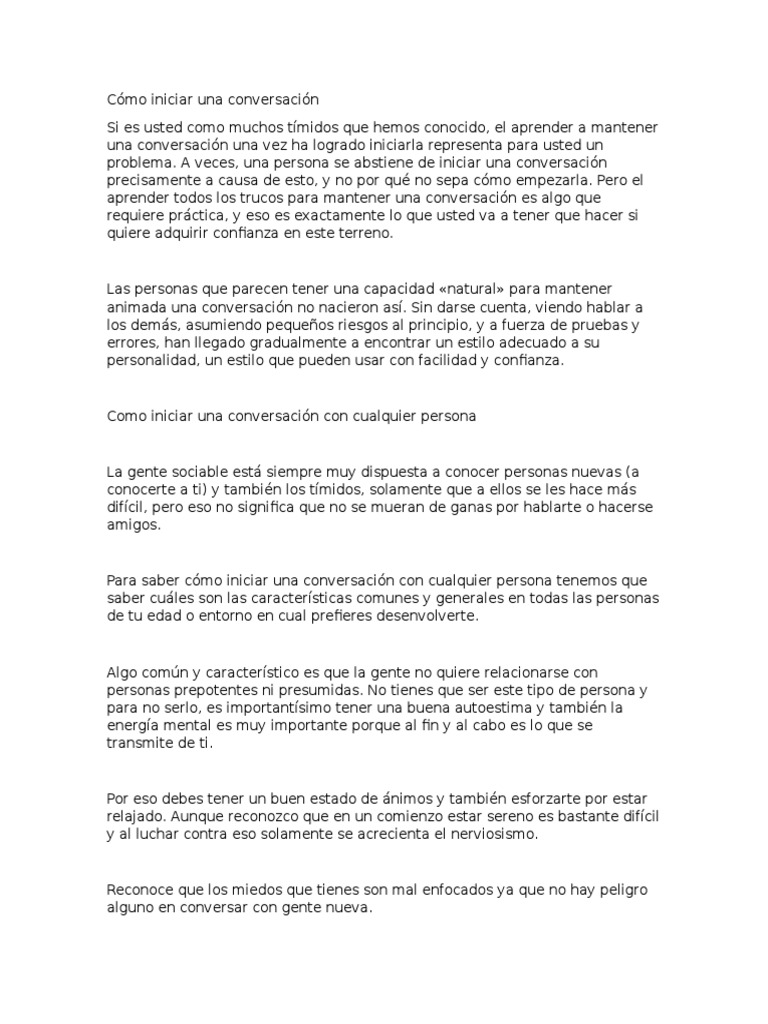 Cómo iniciar una conversación

Si es usted como muchos tímidos que hemos conocido, el aprender a mantener una conversación una vez ha logrado iniciarla representa para usted un problema. A veces, una persona se abstiene de iniciar una conversación precisamente a causa de esto, y no por qué no sepa cómo empezarla. Pero el aprender todos los trucos para mantener una conversación es algo que requiere práctica, y eso es exactamente lo que usted va a tener que hacer si quiere adquirir confianza en este terreno.

Las personas que parecen tener una capacidad «natural» para mantener animada una conversación no nacieron así. Sin darse cuenta, viendo hablar a los demás, asumiendo pequeños riesgos al principio, y a fuerza de pruebas y errores, han llegado gradualmente a encontrar un estilo adecuado a su personalidad, un estilo que pueden usar con facilidad y confianza.

Como iniciar una conversación con cualquier persona

La gente sociable está siempre muy dispuesta a conocer personas nuevas (a conocerte a ti) y también los tímidos, solamente que a ellos se les hace más difícil, pero eso no significa que no se mueran de ganas por hablarte o hacerse amigos.

Para saber cómo iniciar una conversación con cualquier persona tenemos que saber cuáles son las características comunes y generales en todas las personas de tu edad o entorno en cual prefieres desenvolverte.

Algo común y característico es que la gente no quiere relacionarse con personas prepotentes ni presumidas. No tienes que ser este tipo de persona y para no serlo, es importantísimo tener una buena autoestima y también la energía mental es muy importante porque al fin y al cabo es lo que se transmite de ti.

Por eso debes tener un buen estado de ánimos y también esforzarte por estar relajado. Aunque reconozco que en un comienzo estar sereno es bastante difícil y al luchar contra eso solamente se acrecienta el nerviosismo.

Reconoce que los miedos que tienes son mal enfocados ya que no hay peligro alguno en conversar con gente nueva.